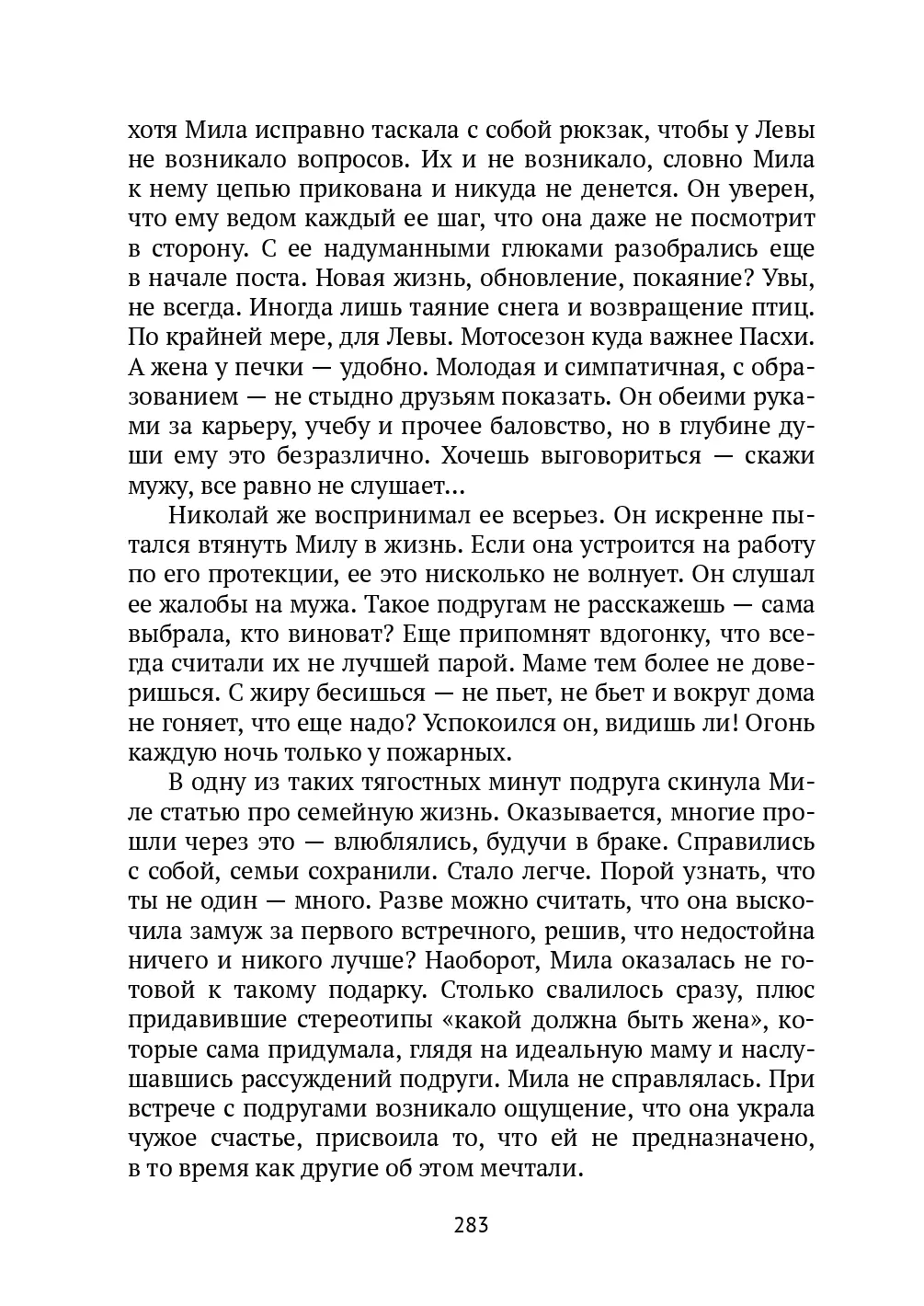 хотя Мила исправно таскала с собой рюкзак, чтобы у Левы не возникало вопросов. Их и не возникало, словно Мила к нему цепью прикована и никуда не денется. Он уверен, что ему ведом каждый ее шаг, что она даже не посмотрит в сторону. С ее надуманными глюками разобрались еще в начале поста. Новая жизнь, обновление, покаяние? Увы, не всегда. Иногда лишь таяние снега и возвращение птиц. По крайней мере, для Левы. Мотосезон куда важнее Пасхи. А жена у печки — удобно. Молодая и симпатичная, с образованием — не стыдно друзьям показать. Он обеими руками за карьеру, учебу и прочее баловство, но в глубине души ему это безразлично. Хочешь выговориться — скажи мужу, все равно не слушает...

Николай же воспринимал ее всерьез. Он искренне пытался втянуть Милу в жизнь. Если она устроится на работу по его протекции, ее это нисколько не волнует. Он слушал ее жалобы на мужа. Такое подругам не расскажешь — сама выбрала, кто виноват? Еще припомнят вдогонку, что всегда считали их не лучшей парой. Маме тем более не доверишься. С жиру бесишься — не пьет, не бьет и вокруг дома не гоняет, что еще надо? Успокоился он, видишь ли! Огонь каждую ночь только у пожарных.

В одну из таких тягостных минут подруга скинула Миле статью про семейную жизнь. Оказывается, многие прошли через это — влюблялись, будучи в браке. Справились с собой, семьи сохранили. Стало легче. Порой узнать, что ты не один — много. Разве можно считать, что она выскочила замуж за первого встречного, решив, что недостойна ничего и никого лучше? Наоборот, Мила оказалась не готовой к такому подарку. Столько свалилось сразу, плюс придавившие стереотипы «какой должна быть жена», которые сама придумала, глядя на идеальную маму и наслушавшись рассуждений подруги. Мила не справлялась. При встрече с подругами возникало ощущение, что она украла чужое счастье, присвоила то, что ей не предназначено, в то время как другие об этом мечтали.

283